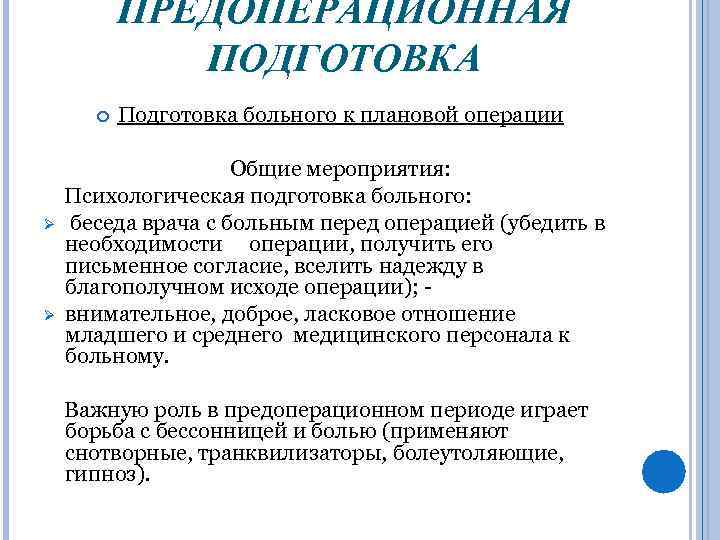 ПРЕДОПЕРАЦИОННАЯ ПОДГОТОВКА

Подготовка больного к плановой операции

Общие мероприятия:

Психологическая подготовка больного:

беседа врача с больным перед операцией (убедить в необходимости операции, получить его письменное согласие, вселить надежду в благополучном исходе операции); -

внимательное, доброе, ласковое отношение младшего и среднего медицинского персонала к больному.

Важную роль в предоперационном периоде играет борьба с бессонницей и болью (применяют снотворные, транквилизаторы, болеутоляющие, гипноз).